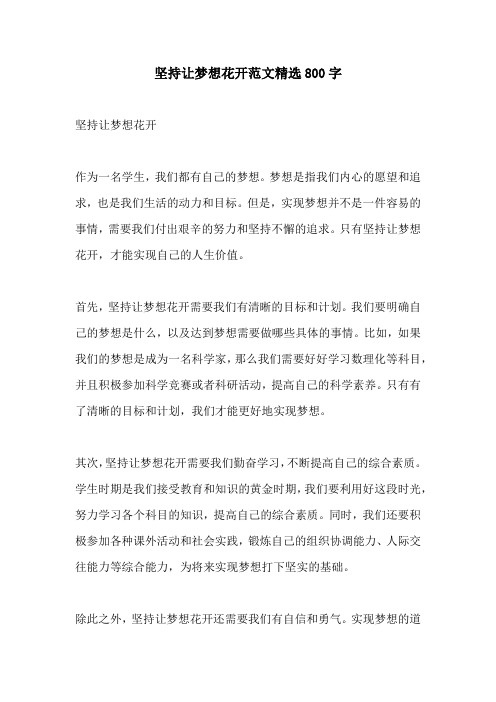 坚持让梦想花开范文精选800字

坚持让梦想花开

作为一名学生，我们都有自己的梦想。梦想是指我们内心的愿望和追求，也是我们生活的动力和目标。但是，实现梦想并不是一件容易的事情，需要我们付出艰辛的努力和坚持不懈的追求。只有坚持让梦想花开，才能实现自己的人生价值。

首先，坚持让梦想花开需要我们有清晰的目标和计划。我们要明确自己的梦想是什么，以及达到梦想需要做哪些具体的事情。比如，如果我们的梦想是成为一名科学家，那么我们需要好好学习数理化等科目，并且积极参加科学竞赛或者科研活动，提高自己的科学素养。只有有了清晰的目标和计划，我们才能更好地实现梦想。

其次，坚持让梦想花开需要我们勤奋学习，不断提高自己的综合素质。学生时期是我们接受教育和知识的黄金时期，我们要利用好这段时光，努力学习各个科目的知识，提高自己的综合素质。同时，我们还要积极参加各种课外活动和社会实践，锻炼自己的组织协调能力、人际交往能力等综合能力，为将来实现梦想打下坚实的基础。

除此之外，坚持让梦想花开还需要我们有自信和勇气。实现梦想的道